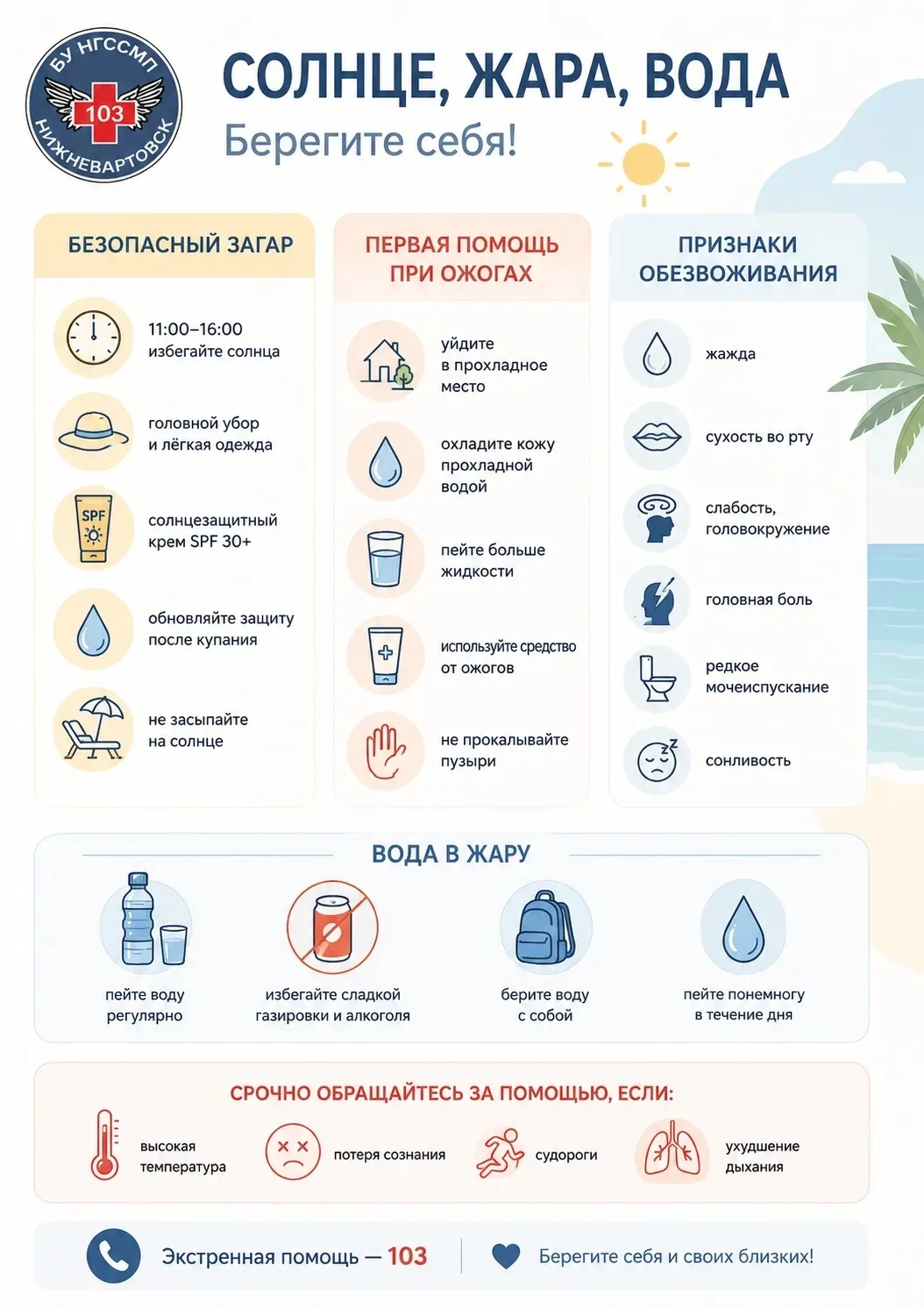 БУ НГССМП
103
НИЖНЕВАРТОВСК

СОЛНЦЕ, ЖАРА, ВОДА
Берегите себя!

БЕЗОПАСНЫЙ ЗАГАР

11:00–16:00 избегайте солнца

головной убор и лёгкая одежда

SPF
солнцезащитный крем SPF 30+

обновляйте защиту после купания

не засыпайте на солнце

ПЕРВАЯ ПОМОЩЬ ПРИ ОЖОГАХ

уйдите в прохладное место

охладите кожу прохладной водой

пейте больше жидкости

используйте средство от ожогов

не прокалывайте пузыри

ПРИЗНАКИ ОБЕЗВОЖИВАНИЯ

жажда

сухость во рту

слабость, головокружение

головная боль

редкое мочеиспускание

сонливость

ВОДА В ЖАРУ

пейте воду регулярно

избегайте сладкой газировки и алкоголя

берите воду с собой

пейте понемногу в течение дня

СРОЧНО ОБРАЩАЙТЕСЬ ЗА ПОМОЩЬЮ, ЕСЛИ:

высокая температура

потеря сознания

судороги

ухудшение дыхания

Экстренная помощь — 103

Берегите себя и своих близких!